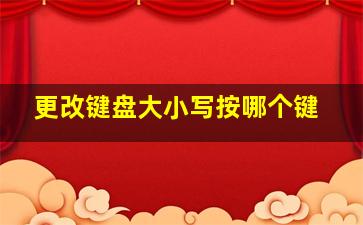 更改键盘大小写按哪个键